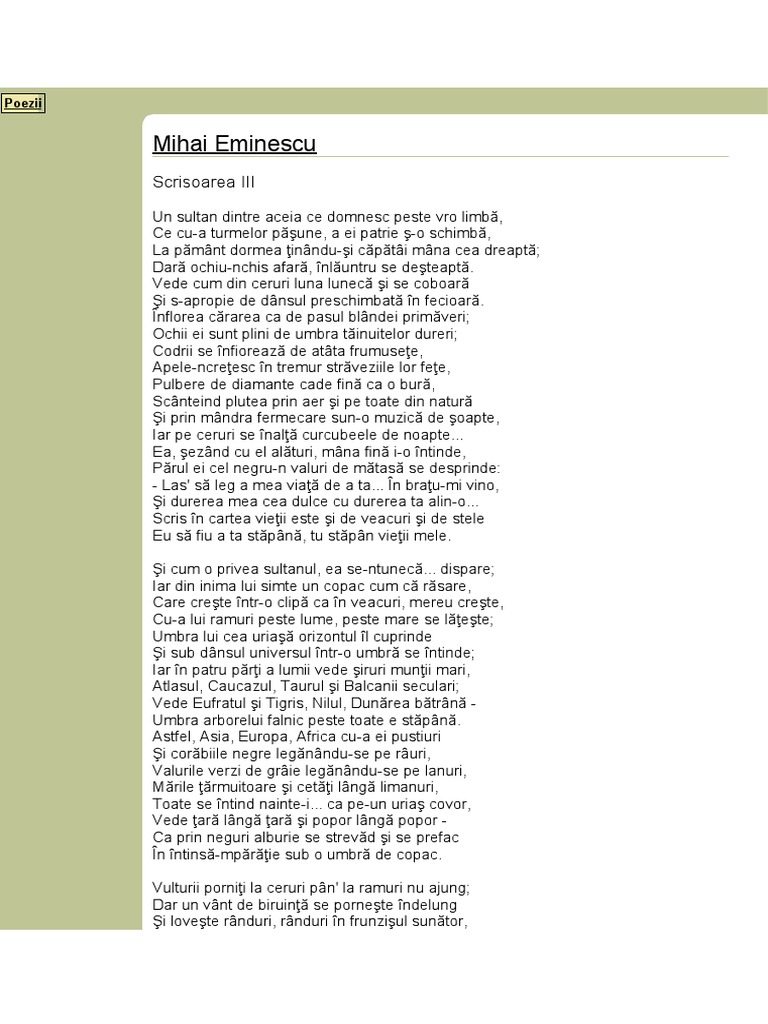 Poezii

Mihai Eminescu

Scrisoarea III

Un sultan dintre aceia ce domnesc peste vro limbă,
Ce cu-a turmelor păşune, a ei patrie ş-o schimbă,
La pământ dormea ţinându-şi căpătâi mâna cea dreaptă;
Dară ochiu-nchis afară, înlăuntru se deşteaptă.
Vede cum din ceruri luna lunecă şi se coboară
Şi s-apropie de dânsul preschimbată în fecioară.
Înflorea cărarea ca de pasul blândei primăveri;
Ochii ei sunt plini de umbra tăinuitelor dureri;
Codrii se înfiorează de atâta frumuseţe,
Apele-ncreţesc în tremur străveziile lor feţe,
Pulbere de diamante cade fină ca o bură,
Scânteind plutea prin aer şi pe toate din natură
Şi prin mândra fermecare sun-o muzică de şoapte,
Iar pe ceruri se înalţă curcubeele de noapte...
Ea, şezând cu el alături, mâna fină i-o întinde,
Părul ei cel negru-n valuri de mătasă se desprinde:
- Las' să leg a mea viaţă de a ta... În braţu-mi vino,
Şi durerea mea cea dulce cu durerea ta alin-o...
Scris în cartea vieţii este şi de veacuri şi de stele
Eu să fiu a ta stăpână, tu stăpân vieţii mele.

Şi cum o privea sultanul, ea se-ntunecă... dispare;
Iar din inima lui simte un copac cum că răsare,
Care creşte într-o clipă ca în veacuri, mereu creşte,
Cu-a lui ramuri peste lume, peste mare se lăţeşte;
Umbra lui cea uriaşă orizontul îl cuprinde
Şi sub dânsul universul într-o umbră se întinde;
Iar în patru părţi a lumii vede şiruri munţii mari,
Atlasul, Caucazul, Taurul şi Balcanii seculari;
Vede Eufratul şi Tigris, Nilul, Dunărea bătrână -
Umbra arborelui falnic peste toate e stăpână.
Astfel, Asia, Europa, Africa cu-a ei pustiuri
Şi corăbiile negre legănându-se pe râuri,
Valurile verzi de grâie legănându-se pe lanuri,
Mările ţărmuitoare şi cetăţi lângă limanuri,
Toate se întind nainte-i... ca pe-un uriaş covor,
Vede ţară lângă ţară şi popor lângă popor -
Ca prin neguri alburie se strevăd şi se prefac
În întinsă-mpărăţie sub o umbră de copac.

Vulturii porniţi la ceruri pân' la ramuri nu ajung;
Dar un vânt de biruinţă se porneşte îndelung
Şi loveşte rânduri, rânduri în frunzişul sunător,